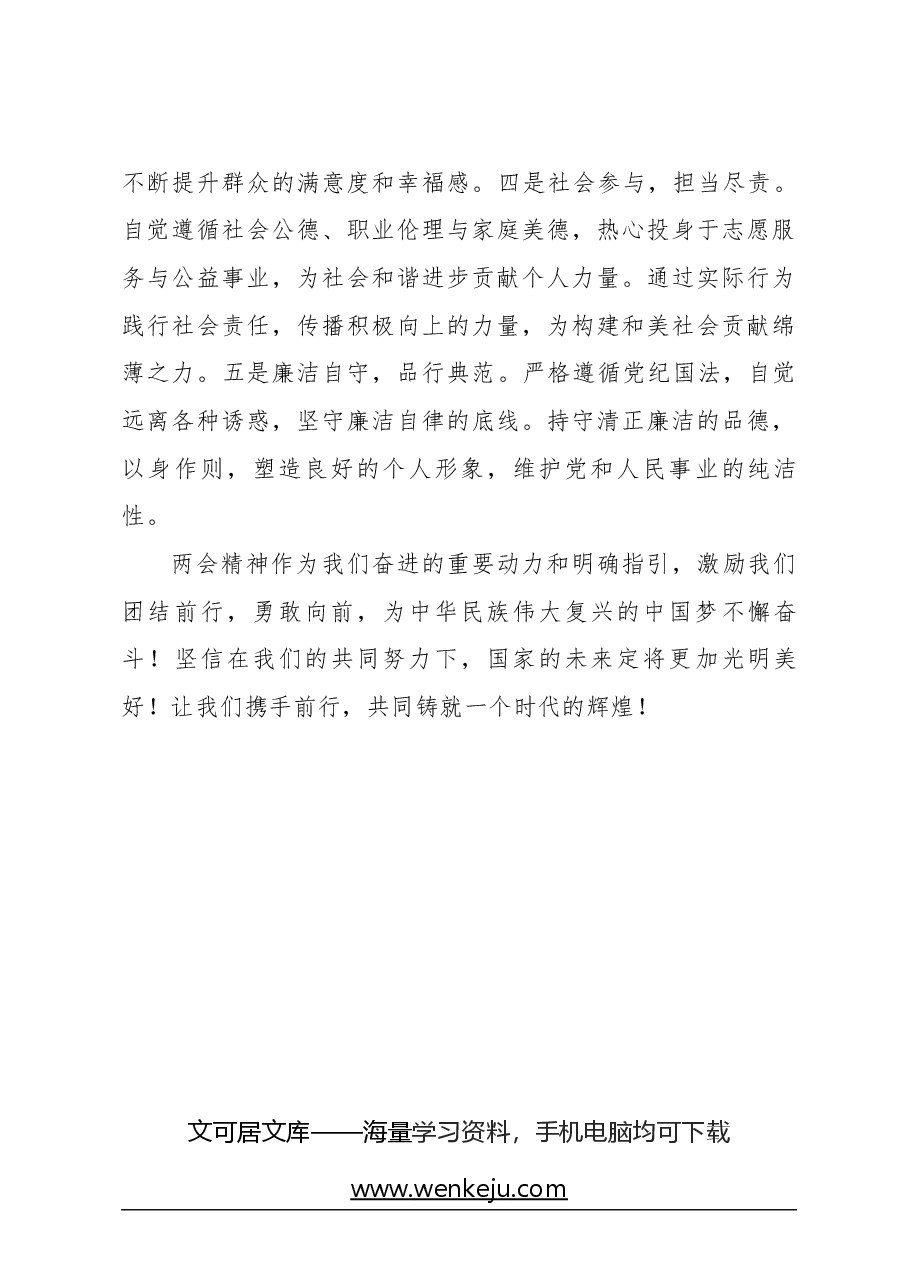 不断提升群众的满意度和幸福感。四是社会参与，担当尽责。自觉遵循社会公德、职业伦理与家庭美德，热心投身于志愿服务与公益事业，为社会和谐进步贡献个人力量。通过实际行为践行社会责任，传播积极向上的力量，为构建和美社会贡献绵薄之力。五是廉洁自守，品行典范。严格遵循党纪国法，自觉远离各种诱惑，坚守廉洁自律的底线。持守清正廉洁的品德，以身作则，塑造良好的个人形象，维护党和人民事业的纯洁性。

两会精神作为我们奋进的重要动力和明确指引，激励我们团结前行，勇敢向前，为中华民族伟大复兴的中国梦不懈奋斗！坚信在我们的共同努力下，国家的未来定将更加光明美好！让我们携手前行，共同铸就一个时代的辉煌！

文可居文库——海量学习资料，手机电脑均可下载

www.wenkeju.com